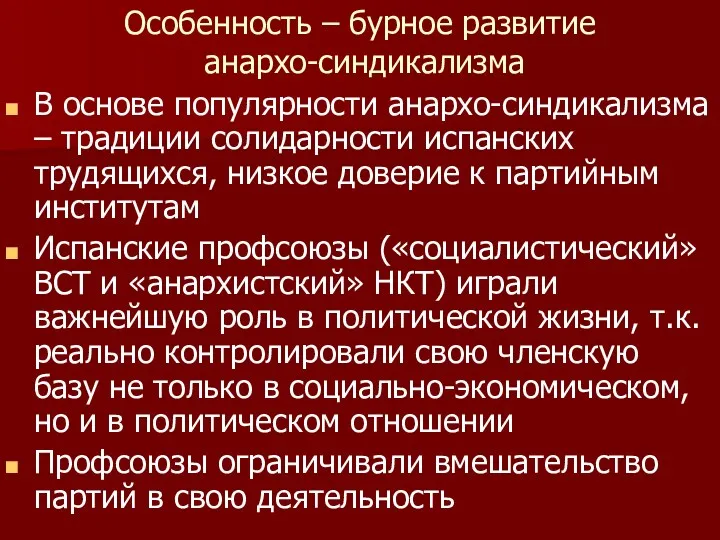 Особенность – бурное развитие анархо-синдикализма

В основе популярности анархо-синдикализма – традиции солидарности испанских трудящихся, низкое доверие к партийным институтам

Испанские профсоюзы («социалистический» ВСТ и «анархистский» НКТ) играли важнейшую роль в политической жизни, т.к. реально контролировали свою членскую базу не только в социально-экономическом, но и в политическом отношении

Профсоюзы ограничивали вмешательство партий в свою деятельность